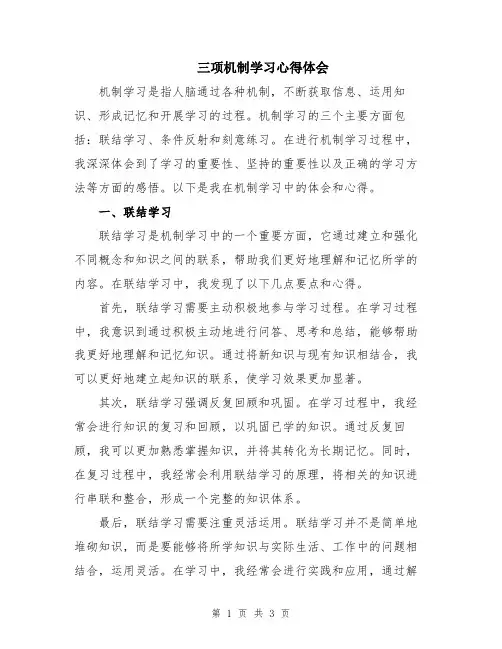 三项机制学习心得体会

机制学习是指人脑通过各种机制，不断获取信息、运用知识、形成记忆和开展学习的过程。机制学习的三个主要方面包括：联结学习、条件反射和刻意练习。在进行机制学习过程中，我深深体会到了学习的重要性、坚持的重要性以及正确的学习方法等方面的感悟。以下是我在机制学习中的体会和心得。

一、联结学习

联结学习是机制学习中的一个重要方面，它通过建立和强化不同概念和知识之间的联系，帮助我们更好地理解和记忆所学的内容。在联结学习中，我发现了以下几点要点和心得。

首先，联结学习需要主动积极地参与学习过程。在学习过程中，我意识到通过积极主动地进行问答、思考和总结，能够帮助我更好地理解和记忆知识。通过将新知识与现有知识相结合，我可以更好地建立起知识的联系，使学习效果更加显著。

其次，联结学习强调反复回顾和巩固。在学习过程中，我经常会进行知识的复习和回顾，以巩固已学的知识。通过反复回顾，我可以更加熟悉掌握知识，并将其转化为长期记忆。同时，在复习过程中，我经常会利用联结学习的原理，将相关的知识进行串联和整合，形成一个完整的知识体系。

最后，联结学习需要注重灵活运用。联结学习并不是简单地堆砌知识，而是要能够将所学知识与实际生活、工作中的问题相结合，运用灵活。在学习中，我经常会进行实践和应用，通过解

第 1 页 共 3 页